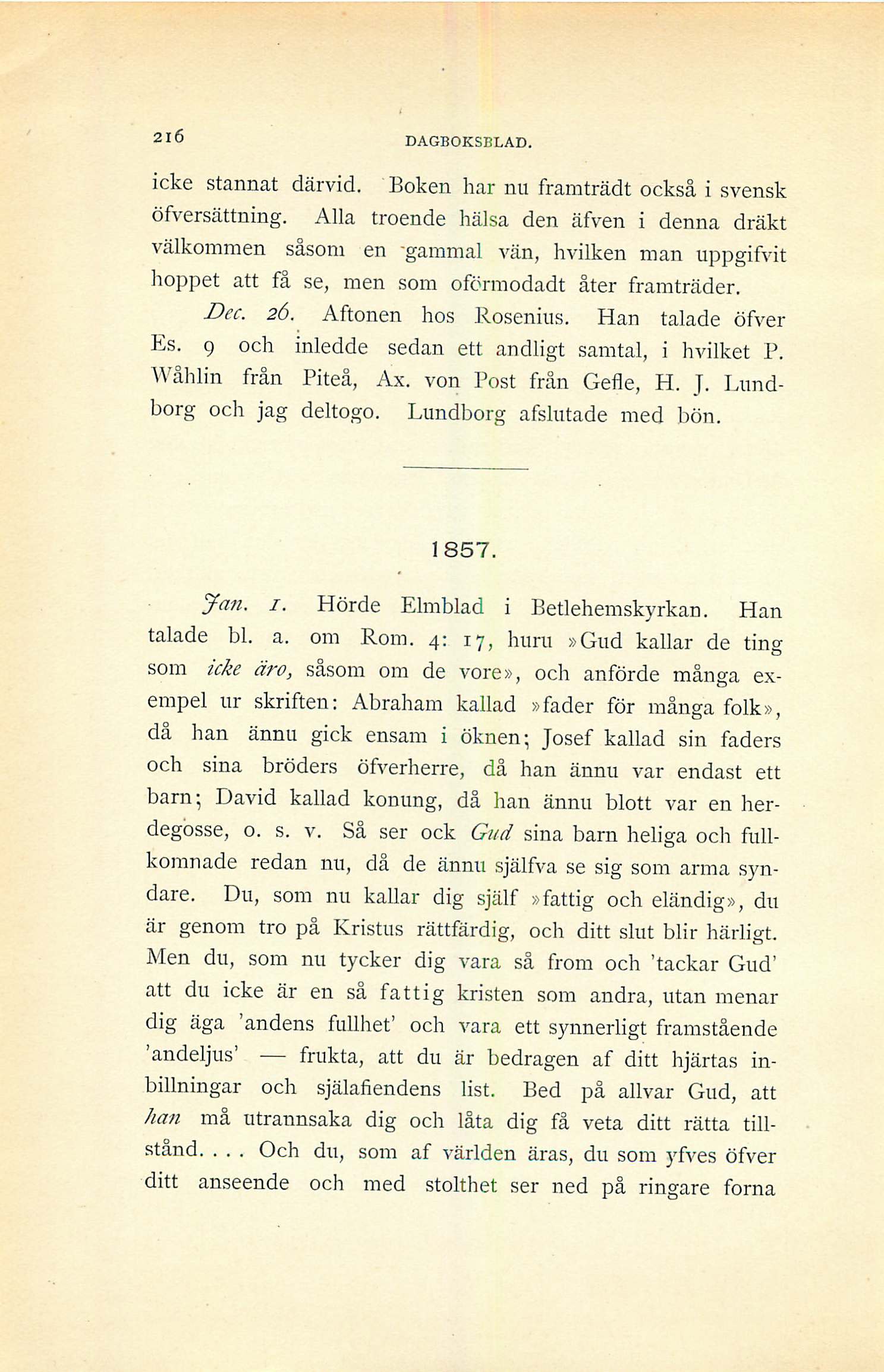 216 DAGBOKSBLAD.

icke stannat därvid. Boken har nu framträdt också i svensk öfversättning. Alla troende hälsa den äfven i denna dräkt välkommen såsom en gammal vän, hvilken man uppgifvit hoppet att få se, men som oförmodadt åter framträder.

Dec. 26. Aftonen hos Rosenius. Han talade öfver Es. 9 och inledde sedan ett andligt samtal, i hvilket P. Wåhlin från Piteå, Ax. von Post från Gefle, H. J. Lundborg och jag deltogo. Lundborg afslutade med bön.

1857.

Jan. 1. Hörde Elmblad i Betlehemskyrkan. Han talade bl. a. om Rom. 4: 17, huru »Gud kallar de ting som icke äro, såsom om de vore», och anförde många exempel ur skriften: Abraham kallad »fader för många folk», då han ännu gick ensam i öknen; Josef kallad sin faders och sina bröders öfverherre, då han ännu var endast ett barn; David kallad konung, då han ännu blott var en herdegosse, o. s. v. Så ser ock Gud sina barn heliga och fullkomnade redan nu, då de ännu själfva se sig som arma syndare. Du, som nu kallar dig själf »fattig och eländig», du är genom tro på Kristus rättfärdig, och ditt slut blir härligt. Men du, som nu tycker dig vara så from och 'tackar Gud' att du icke är en så fattig kristen som andra, utan menar dig äga 'andens fullhet' och vara ett synnerligt framstående 'andeljus' — frukta, att du är bedragen af ditt hjärtas inbillningar och själafiendens list. Bed på allvar Gud, att han må utrannsaka dig och låta dig få veta ditt rätta tillstånd. . . . Och du, som af världen äras, du som yfves öfver ditt anseende och med stolthet ser ned på ringare forna